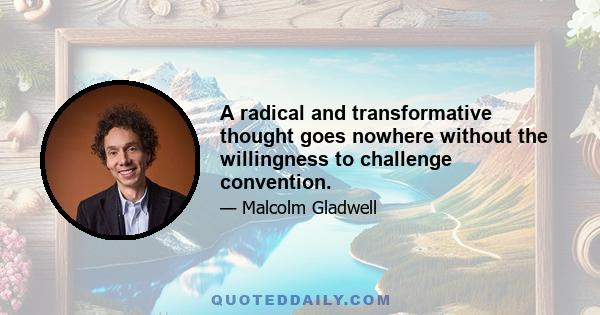 A radical and transformative thought goes nowhere without the willingness to challenge convention.

— Malcolm Gladwell

QUOTEDDAILY.COM